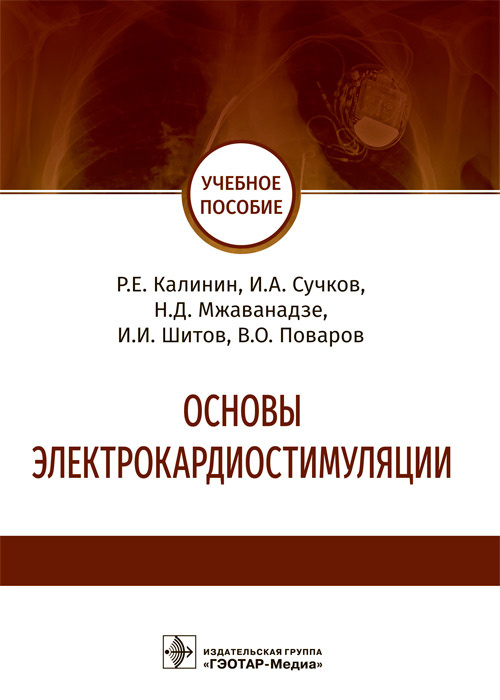 УЧЕБНОЕ ПОСОБИЕ

Р.Е. Калинин, И.А. Сучков, Н.Д. Мжаванадзе, И.И. Шитов, В.О. Поваров

ОСНОВЫ ЭЛЕКТРОКАРДИОСТИМУЛЯЦИИ

ИЗДАТЕЛЬСКАЯ ГРУППА «ГЭОТАР-Медиа»